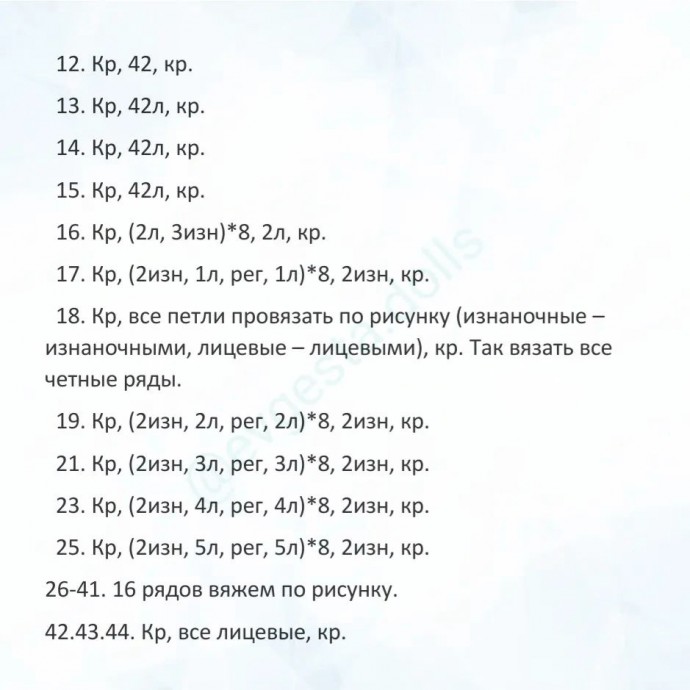 12. Кр, 42, кр.

13. Кр, 42л, кр.

14. Кр, 42л, кр.

15. Кр, 42л, кр.

16. Кр, (2л, 3изн)*8, 2л, кр.

17. Кр, (2изн, 1л, рег, 1л)*8, 2изн, кр.

18. Кр, все петли провязать по рисунку (изнаночные – изнаночными, лицевые – лицевыми), кр. Так вязать все четные ряды.

19. Кр, (2изн, 2л, рег, 2л)*8, 2изн, кр.

21. Кр, (2изн, 3л, рег, 3л)*8, 2изн, кр.

23. Кр, (2изн, 4л, рег, 4л)*8, 2изн, кр.

25. Кр, (2изн, 5л, рег, 5л)*8, 2изн, кр.

26-41. 16 рядов вяжем по рисунку.

42.43.44. Кр, все лицевые, кр.

@evgesta.dolls